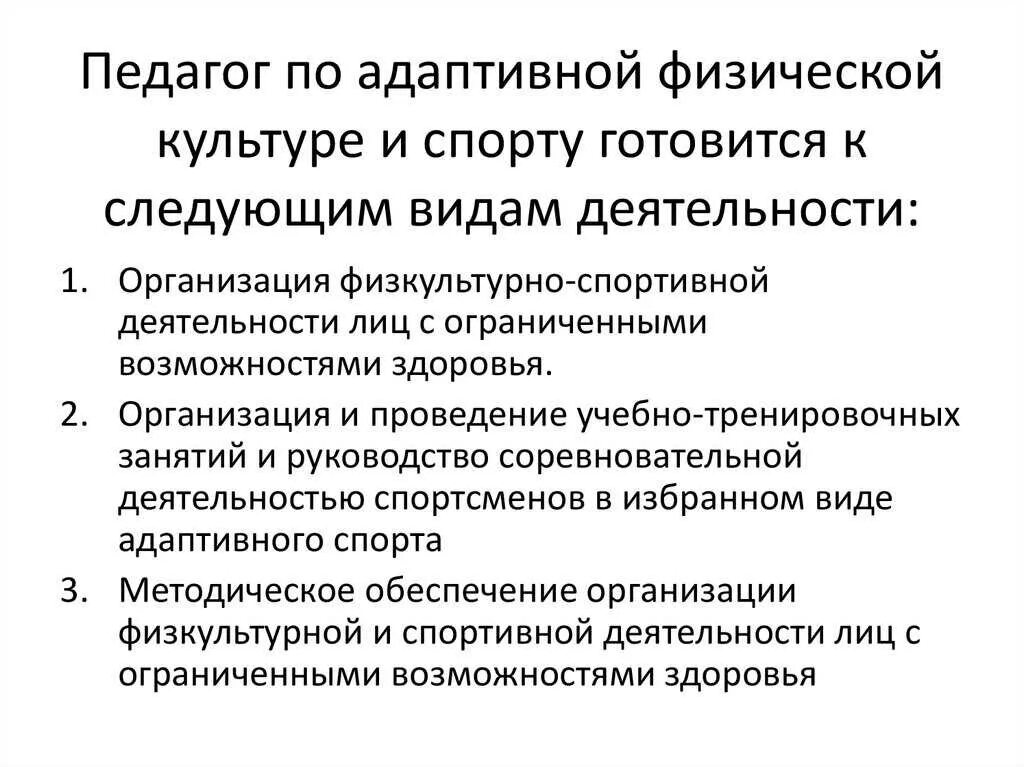 Педагог по адаптивной физической культуре и спорту готовится к следующим видам деятельности:

1. Организация физкультурно-спортивной деятельности лиц с ограниченными возможностями здоровья.
2. Организация и проведение учебно-тренировочных занятий и руководство соревновательной деятельностью спортсменов в избранном виде адаптивного спорта
3. Методическое обеспечение организации физкультурной и спортивной деятельности лиц с ограниченными возможностями здоровья